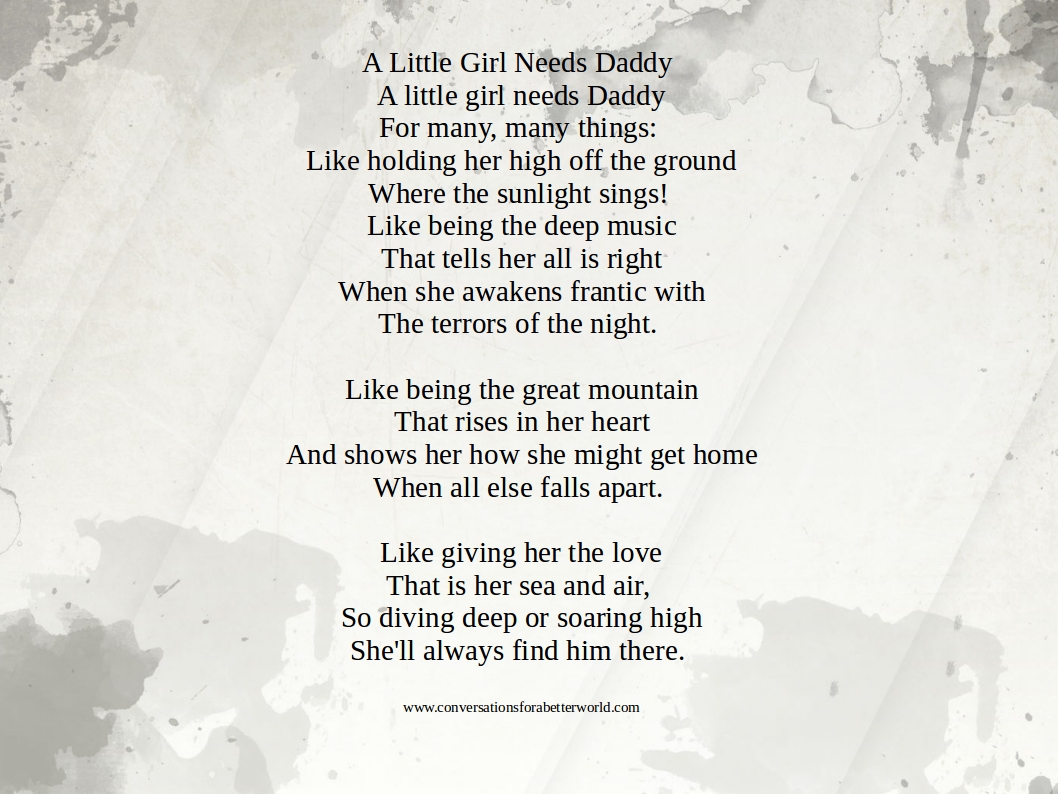 A Little Girl Needs Daddy
A little girl needs Daddy
For many, many things:
Like holding her high off the ground
Where the sunlight sings!
Like being the deep music
That tells her all is right
When she awakens frantic with
The terrors of the night.

Like being the great mountain
That rises in her heart
And shows her how she might get home
When all else falls apart.

Like giving her the love
That is her sea and air,
So diving deep or soaring high
She'll always find him there.

www.conversationsforabetterworld.com